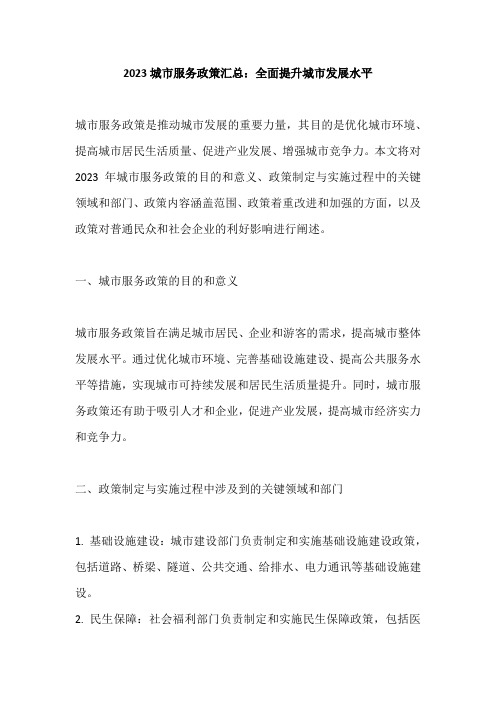 2023 城市服务政策汇总：全面提升城市发展水平

城市服务政策是推动城市发展的重要力量，其目的是优化城市环境、提高城市居民生活质量、促进产业发展、增强城市竞争力。本文将对 2023 年城市服务政策的目的和意义、政策制定与实施过程中的关键领域和部门、政策内容涵盖范围、政策着重改进和加强的方面，以及政策对普通民众和社会企业的利好影响进行阐述。

一、城市服务政策的目的和意义

城市服务政策旨在满足城市居民、企业和游客的需求，提高城市整体发展水平。通过优化城市环境、完善基础设施建设、提高公共服务水平等措施，实现城市可持续发展和居民生活质量提升。同时，城市服务政策还有助于吸引人才和企业，促进产业发展，提高城市经济实力和竞争力。

二、政策制定与实施过程中涉及到的关键领域和部门

1. 基础设施建设：城市建设部门负责制定和实施基础设施建设政策，包括道路、桥梁、隧道、公共交通、给排水、电力通讯等基础设施建设。

2. 民生保障：社会福利部门负责制定和实施民生保障政策，包括医